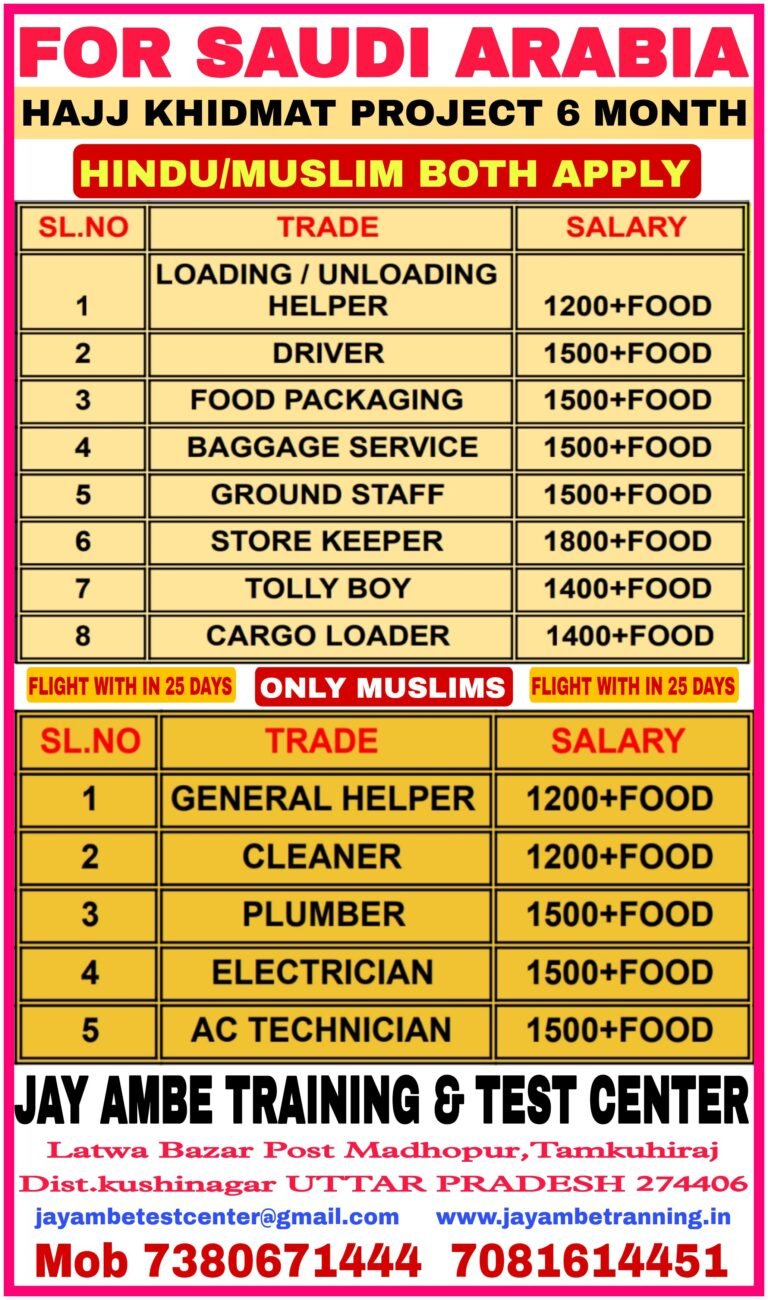 FOR SAUDI ARABIA
HAJJ KHIDMAT PROJECT 6 MONTH
HINDU/MUSLIM BOTH APPLY

| SL.NO | TRADE | SALARY |
|---|---|---|
| 1 | LOADING / UNLOADING HELPER | 1200+FOOD |
| 2 | DRIVER | 1500+FOOD |
| 3 | FOOD PACKAGING | 1500+FOOD |
| 4 | BAGGAGE SERVICE | 1500+FOOD |
| 5 | GROUND STAFF | 1500+FOOD |
| 6 | STORE KEEPER | 1800+FOOD |
| 7 | TOLLY BOY | 1400+FOOD |
| 8 | CARGO LOADER | 1400+FOOD |

FLIGHT WITH IN 25 DAYS ONLY MUSLIMS FLIGHT WITH IN 25 DAYS

| SL.NO | TRADE | SALARY |
|---|---|---|
| 1 | GENERAL HELPER | 1200+FOOD |
| 2 | CLEANER | 1200+FOOD |
| 3 | PLUMBER | 1500+FOOD |
| 4 | ELECTRICIAN | 1500+FOOD |
| 5 | AC TECHNICIAN | 1500+FOOD |

JAY AMBE TRAINING & TEST CENTER
Latwa Bazar Post Madhopur,Tamkuhiraj
Dist.kushinagar UTTAR PRADESH 274406
jayambetestcenter@gmail.com www.jayambetranning.in
Mob 7380671444 7081614451